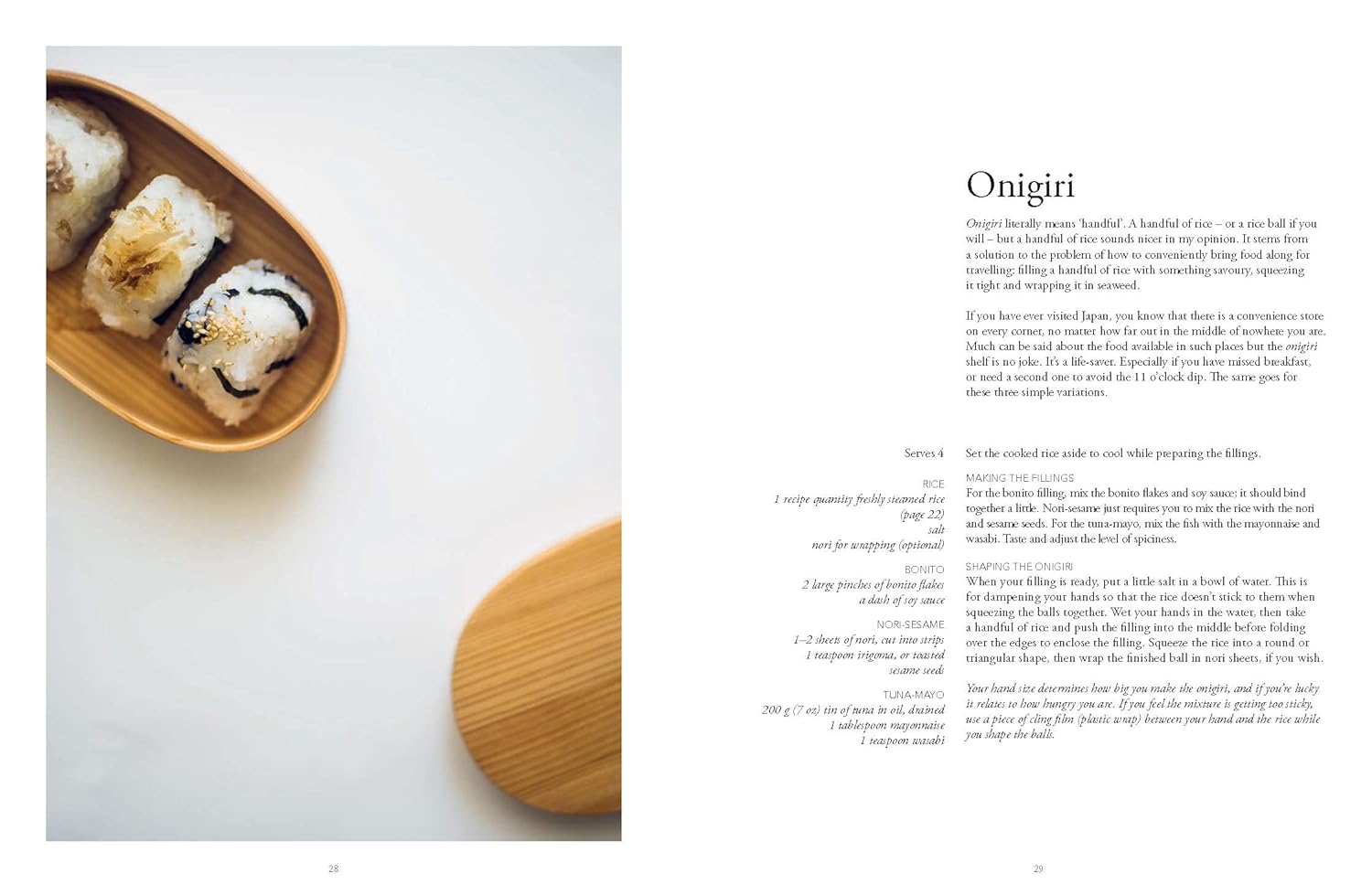 Onigiri

Onigiri literally means 'handful'. A handful of rice – or a rice ball if you will – but a handful of rice sounds nicer in my opinion. It stems from a solution to the problem of how to conveniently bring food along for travelling: filling a handful of rice with something savoury, squeezing it tight and wrapping it in seaweed.

If you have ever visited Japan, you know that there is a convenience store on every corner, no matter how far out in the middle of nowhere you are. Much can be said about the food available in such places but the onigiri shelf is no joke. It's a life-saver. Especially if you have missed breakfast, or need a second one to avoid the 11 o'clock dip. The same goes for these three simple variations.

Serves 4

RICE
1 recipe quantity freshly steamed rice (page 22)
salt
nori for wrapping (optional)

BONITO
2 large pinches of bonito flakes
a dash of soy sauce

NORI-SESAME
1–2 sheets of nori, cut into strips
1 teaspoon irigoma, or toasted sesame seeds

TUNA-MAYO
200 g (7 oz) tin of tuna in oil, drained
1 tablespoon mayonnaise
1 teaspoon wasabi

Set the cooked rice aside to cool while preparing the fillings.

MAKING THE FILLINGS
For the bonito filling, mix the bonito flakes and soy sauce; it should bind together a little. Nori-sesame just requires you to mix the rice with the nori and sesame seeds. For the tuna-mayo, mix the fish with the mayonnaise and wasabi. Taste and adjust the level of spiciness.

SHAPING THE ONIGIRI
When your filling is ready, put a little salt in a bowl of water. This is for dampening your hands so that the rice doesn't stick to them when squeezing the balls together. Wet your hands in the water, then take a handful of rice and push the filling into the middle before folding over the edges to enclose the filling. Squeeze the rice into a round or triangular shape, then wrap the finished ball in nori sheets, if you wish.

Your hand size determines how big you make the onigiri, and if you're lucky it relates to how hungry you are. If you feel the mixture is getting too sticky, use a piece of cling film (plastic wrap) between your hand and the rice while you shape the balls.

28

29